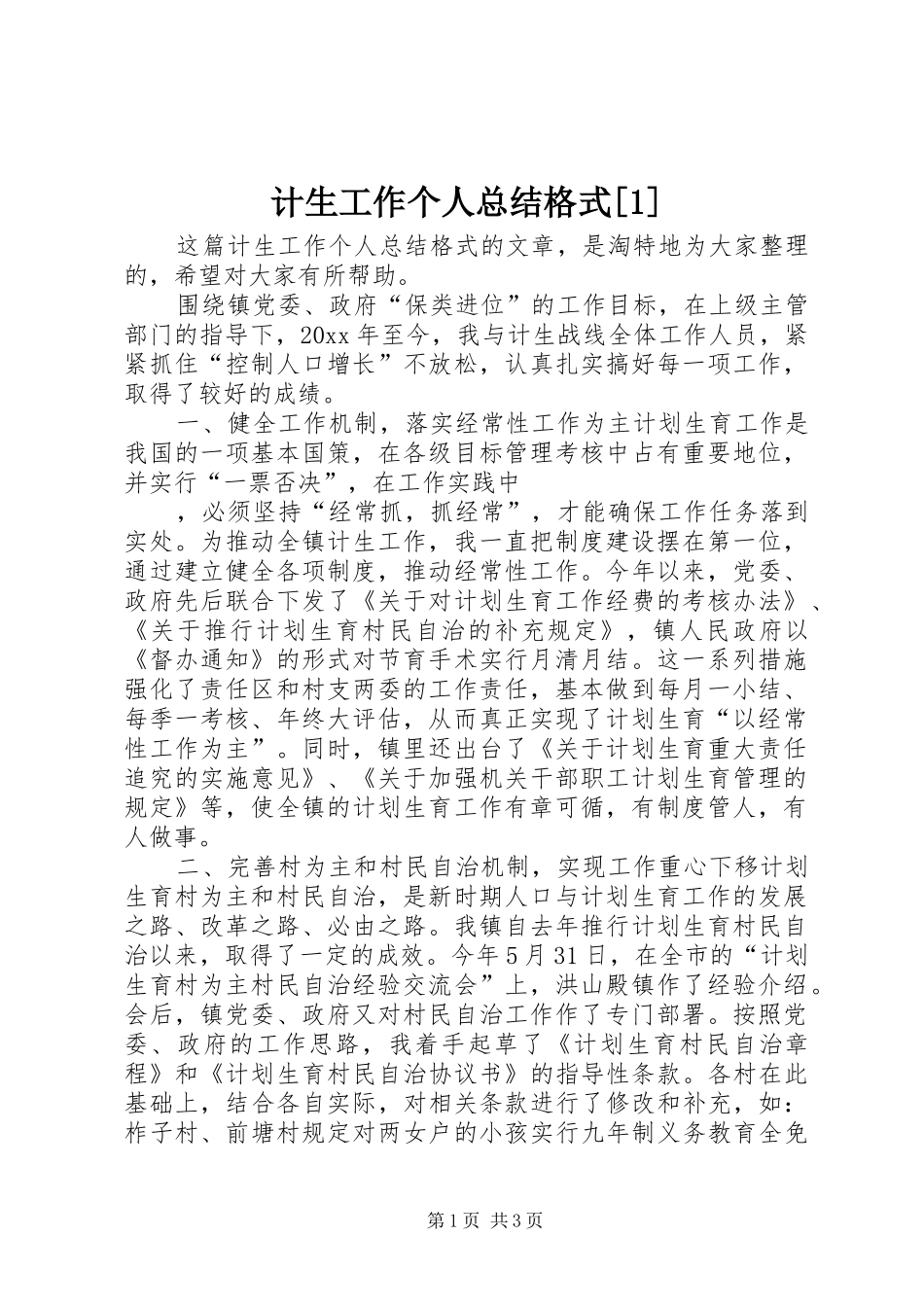 计生工作个人总结格式[1]

这篇计生工作个人总结格式的文章，是淘特地为大家整理的，希望对大家有所帮助。

围绕镇党委、政府“保类进位”的工作目标，在上级主管部门的指导下，20xx年至今，我与计生战线全体工作人员，紧紧抓住“控制人口增长”不放松，认真扎实搞好每一项工作，取得了较好的成绩。

一、健全工作机制，落实经常性工作为主计划生育工作是我国的一项基本国策，在各级目标管理考核中占有重要地位，并实行“一票否决”，在工作实践中

，必须坚持“经常抓，抓经常”，才能确保工作任务落到实处。为推动全镇计生工作，我一直把制度建设摆在第一位，通过建立健全各项制度，推动经常性工作。今年以来，党委、政府先后联合下发了《关于对计划生育工作经费的考核办法》、《关于推行计划生育村民自治的补充规定》，镇人民政府以《督办通知》的形式对节育手术实行月清月结。这一系列措施强化了责任区和村支两委的工作责任，基本做到每月一小结、每季一考核、年终大评估，从而真正实现了计划生育“以经常性工作为主”。同时，镇里还出台了《关于计划生育重大责任追究的实施意见》、《关于加强机关干部职工计划生育管理的规定》等，使全镇的计划生育工作有章可循，有制度管人，有人做事。

二、完善村为主和村民自治机制，实现工作重心下移计划生育村为主和村民自治，是新时期人口与计划生育工作的发展之路、改革之路、必由之路。我镇自去年推行计划生育村民自治以来，取得了一定的成效。今年5月31日，在全市的“计划生育村为主村民自治经验交流会”上，洪山殿镇作了经验介绍。会后，镇党委、政府又对村民自治工作作了专门部署。按照党委、政府的工作思路，我着手起草了《计划生育村民自治章程》和《计划生育村民自治协议书》的指导性条款。各村在此基础上，结合各自实际，对相关条款进行了修改和补充，如：柞子村、前塘村规定对两女户的小孩实行九年制义务教育全免

第1页 共3页